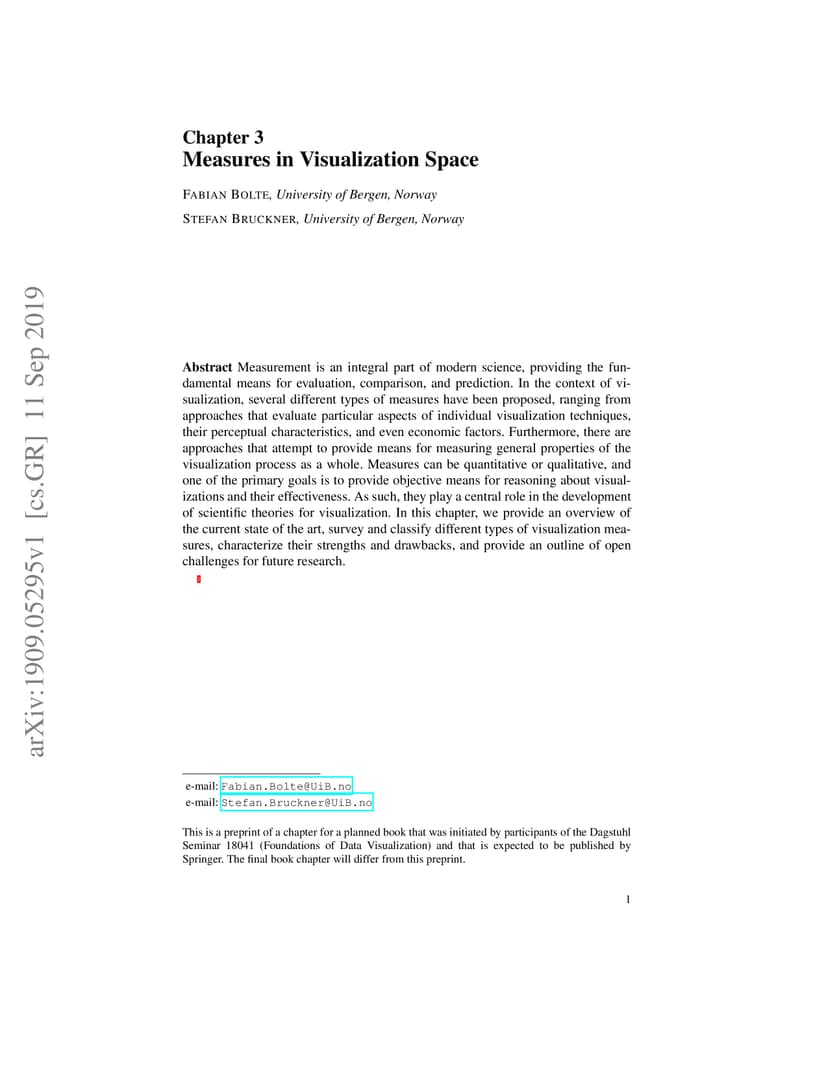 arXiv:1909.05295v1 [cs.GR] 11 Sep 2019

Chapter 3
Measures in Visualization Space

FABIAN BOLTE, University of Bergen, Norway

STEFAN BRUCKNER, University of Bergen, Norway

Abstract Measurement is an integral part of modern science, providing the fundamental means for evaluation, comparison, and prediction. In the context of visualization, several different types of measures have been proposed, ranging from approaches that evaluate particular aspects of individual visualization techniques, their perceptual characteristics, and even economic factors. Furthermore, there are approaches that attempt to provide means for measuring general properties of the visualization process as a whole. Measures can be quantitative or qualitative, and one of the primary goals is to provide objective means for reasoning about visualizations and their effectiveness. As such, they play a central role in the development of scientific theories for visualization. In this chapter, we provide an overview of the current state of the art, survey and classify different types of visualization measures, characterize their strengths and drawbacks, and provide an outline of open challenges for future research.

e-mail: Fabian.Bolte@UiB.no
e-mail: Stefan.Bruckner@UiB.no

This is a preprint of a chapter for a planned book that was initiated by participants of the Dagstuhl Seminar 18041 (Foundations of Data Visualization) and that is expected to be published by Springer. The final book chapter will differ from this preprint.

1